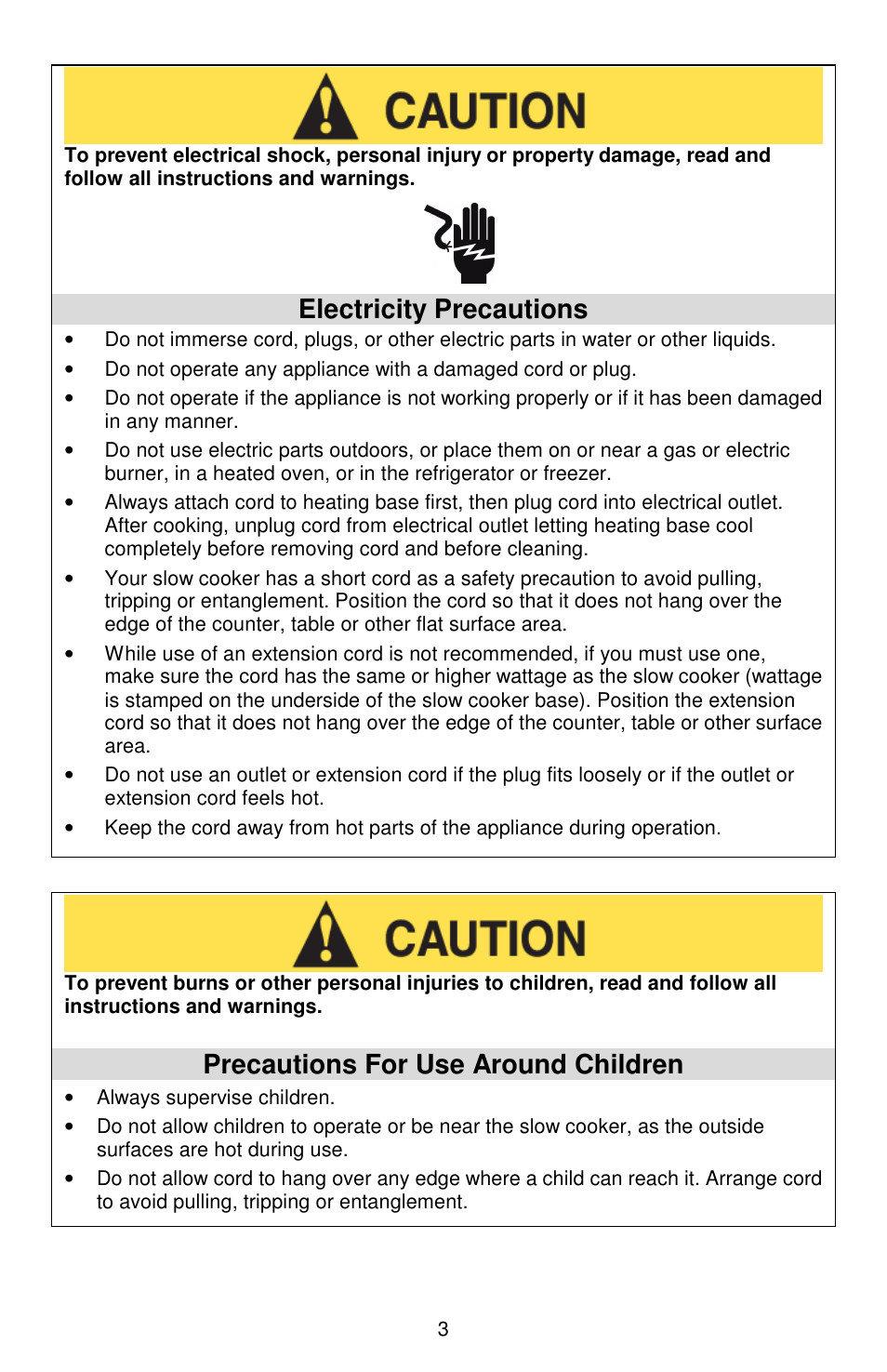 CAUTION

To prevent electrical shock, personal injury or property damage, read and follow all instructions and warnings.

Electricity Precautions

• Do not immerse cord, plugs, or other electric parts in water or other liquids.
• Do not operate any appliance with a damaged cord or plug.
• Do not operate if the appliance is not working properly or if it has been damaged in any manner.
• Do not use electric parts outdoors, or place them on or near a gas or electric burner, in a heated oven, or in the refrigerator or freezer.
• Always attach cord to heating base first, then plug cord into electrical outlet. After cooking, unplug cord from electrical outlet letting heating base cool completely before removing cord and before cleaning.
• Your slow cooker has a short cord as a safety precaution to avoid pulling, tripping or entanglement. Position the cord so that it does not hang over the edge of the counter, table or other flat surface area.
• While use of an extension cord is not recommended, if you must use one, make sure the cord has the same or higher wattage as the slow cooker (wattage is stamped on the underside of the slow cooker base). Position the extension cord so that it does not hang over the edge of the counter, table or other surface area.
• Do not use an outlet or extension cord if the plug fits loosely or if the outlet or extension cord feels hot.
• Keep the cord away from hot parts of the appliance during operation.

CAUTION

To prevent burns or other personal injuries to children, read and follow all instructions and warnings.

Precautions For Use Around Children

• Always supervise children.
• Do not allow children to operate or be near the slow cooker, as the outside surfaces are hot during use.
• Do not allow cord to hang over any edge where a child can reach it. Arrange cord to avoid pulling, tripping or entanglement.

3